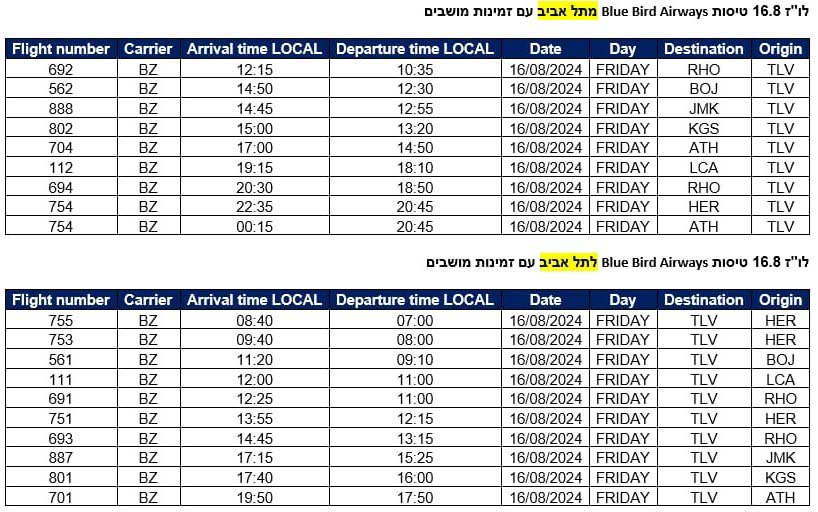 לו"ז 16.8 טיסות Blue Bird Airways מתל אביב עם זמינות מושבים

| Flight number | Carrier | Arrival time LOCAL | Departure time LOCAL | Date | Day | Destination | Origin |
|---|---|---|---|---|---|---|---|
| 692 | BZ | 12:15 | 10:35 | 16/08/2024 | FRIDAY | RHO | TLV |
| 562 | BZ | 14:50 | 12:30 | 16/08/2024 | FRIDAY | BOJ | TLV |
| 888 | BZ | 14:45 | 12:55 | 16/08/2024 | FRIDAY | JMK | TLV |
| 802 | BZ | 15:00 | 13:20 | 16/08/2024 | FRIDAY | KGS | TLV |
| 704 | BZ | 17:00 | 14:50 | 16/08/2024 | FRIDAY | ATH | TLV |
| 112 | BZ | 19:15 | 18:10 | 16/08/2024 | FRIDAY | LCA | TLV |
| 694 | BZ | 20:30 | 18:50 | 16/08/2024 | FRIDAY | RHO | TLV |
| 754 | BZ | 22:35 | 20:45 | 16/08/2024 | FRIDAY | HER | TLV |
| 754 | BZ | 00:15 | 20:45 | 16/08/2024 | FRIDAY | ATH | TLV |

לו"ז 16.8 טיסות Blue Bird Airways לתל אביב עם זמינות מושבים

| Flight number | Carrier | Arrival time LOCAL | Departure time LOCAL | Date | Day | Destination | Origin |
|---|---|---|---|---|---|---|---|
| 755 | BZ | 08:40 | 07:00 | 16/08/2024 | FRIDAY | TLV | HER |
| 753 | BZ | 09:40 | 08:00 | 16/08/2024 | FRIDAY | TLV | HER |
| 561 | BZ | 11:20 | 09:10 | 16/08/2024 | FRIDAY | TLV | BOJ |
| 111 | BZ | 12:00 | 11:00 | 16/08/2024 | FRIDAY | TLV | LCA |
| 691 | BZ | 12:25 | 11:00 | 16/08/2024 | FRIDAY | TLV | RHO |
| 751 | BZ | 13:55 | 12:15 | 16/08/2024 | FRIDAY | TLV | HER |
| 693 | BZ | 14:45 | 13:15 | 16/08/2024 | FRIDAY | TLV | RHO |
| 887 | BZ | 17:15 | 15:25 | 16/08/2024 | FRIDAY | TLV | JMK |
| 801 | BZ | 17:40 | 16:00 | 16/08/2024 | FRIDAY | TLV | KGS |
| 701 | BZ | 19:50 | 17:50 | 16/08/2024 | FRIDAY | TLV | ATH |